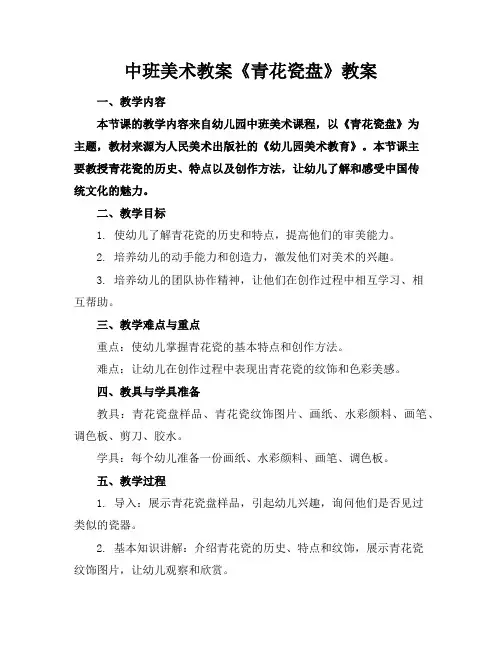 中班美术教案《青花瓷盘》教案

一、教学内容

本节课的教学内容来自幼儿园中班美术课程，以《青花瓷盘》为主题，教材来源为人民美术出版社的《幼儿园美术教育》。本节课主要教授青花瓷的历史、特点以及创作方法，让幼儿了解和感受中国传统文化的魅力。

二、教学目标

1. 使幼儿了解青花瓷的历史和特点，提高他们的审美能力。

2. 培养幼儿的动手能力和创造力，激发他们对美术的兴趣。

3. 培养幼儿的团队协作精神，让他们在创作过程中相互学习、相互帮助。

三、教学难点与重点

重点：使幼儿掌握青花瓷的基本特点和创作方法。

难点：让幼儿在创作过程中表现出青花瓷的纹饰和色彩美感。

四、教具与学具准备

教具：青花瓷盘样品、青花瓷纹饰图片、画纸、水彩颜料、画笔、调色板、剪刀、胶水。

学具：每个幼儿准备一份画纸、水彩颜料、画笔、调色板。

五、教学过程

1. 导入：展示青花瓷盘样品，引起幼儿兴趣，询问他们是否见过类似的瓷器。

2. 基本知识讲解：介绍青花瓷的历史、特点和纹饰，展示青花瓷纹饰图片，让幼儿观察和欣赏。